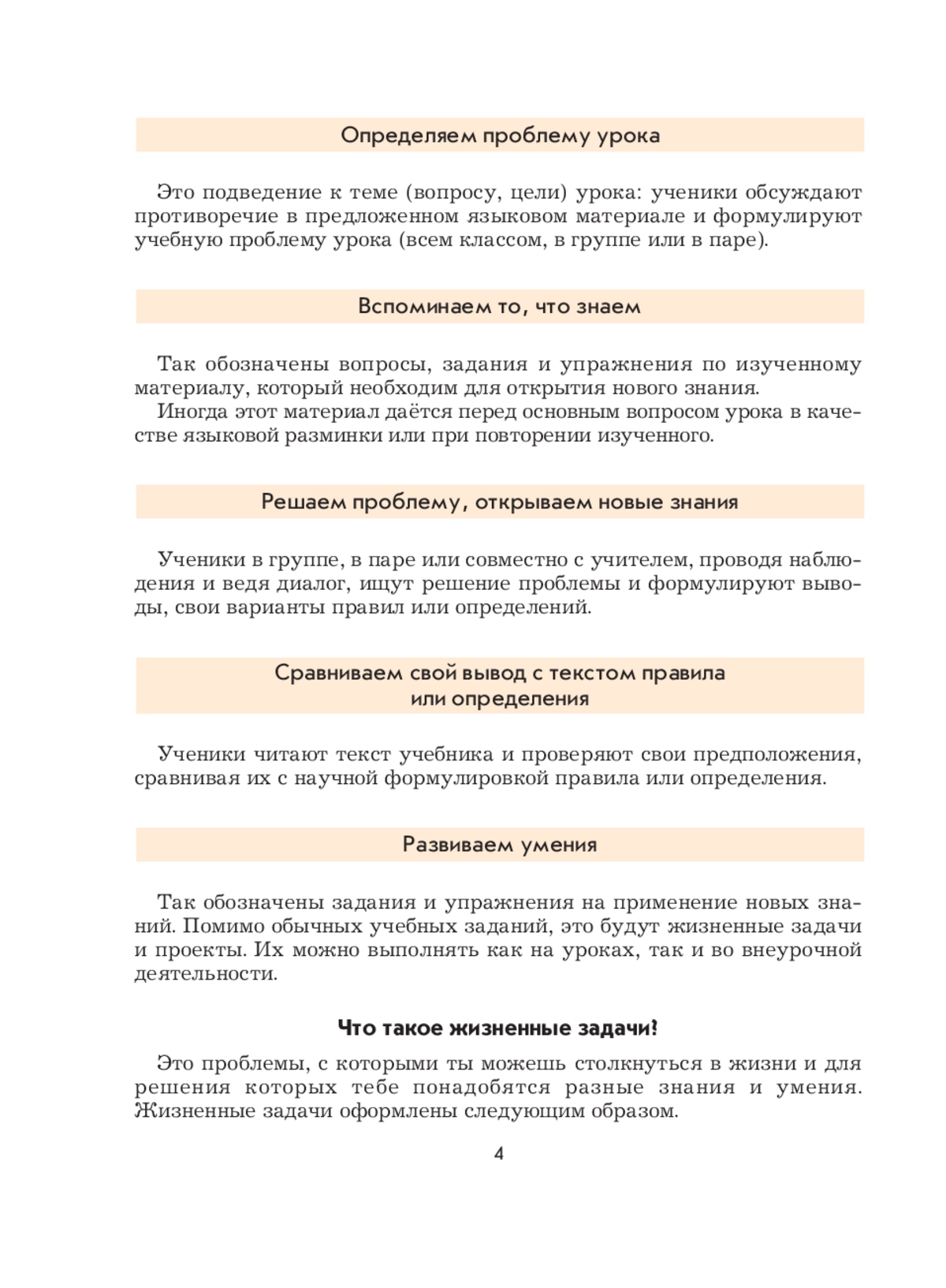 Определяем проблему урока

Это подведение к теме (вопросу, цели) урока: ученики обсуждают противоречие в предложенном языковом материале и формулируют учебную проблему урока (всем классом, в группе или в паре).

Вспоминаем то, что знаем

Так обозначены вопросы, задания и упражнения по изученному материалу, который необходим для открытия нового знания.
Иногда этот материал даётся перед основным вопросом урока в качестве языковой разминки или при повторении изученного.

Решаем проблему, открываем новые знания

Ученики в группе, в паре или совместно с учителем, проводя наблюдения и ведя диалог, ищут решение проблемы и формулируют выводы, свои варианты правил или определений.

Сравниваем свой вывод с текстом правила или определения

Ученики читают текст учебника и проверяют свои предположения, сравнивая их с научной формулировкой правила или определения.

Развиваем умения

Так обозначены задания и упражнения на применение новых знаний. Помимо обычных учебных заданий, это будут жизненные задачи и проекты. Их можно выполнять как на уроках, так и во внеурочной деятельности.

Что такое жизненные задачи?

Это проблемы, с которыми ты можешь столкнуться в жизни и для решения которых тебе понадобятся разные знания и умения. Жизненные задачи оформлены следующим образом.

4